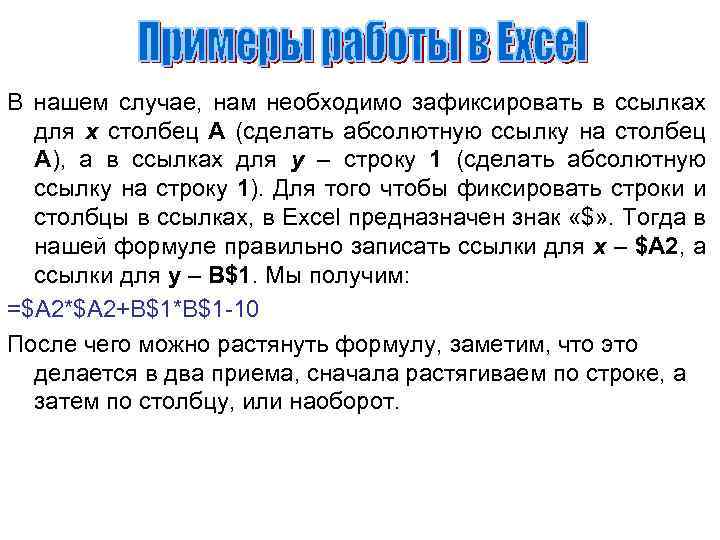 Примеры работы в Excel

В нашем случае, нам необходимо зафиксировать в ссылках для x столбец A (сделать абсолютную ссылку на столбец A), а в ссылках для y – строку 1 (сделать абсолютную ссылку на строку 1). Для того чтобы фиксировать строки и столбцы в ссылках, в Excel предназначен знак «$». Тогда в нашей формуле правильно записать ссылки для x – $A2, а ссылки для y – B$1. Мы получим:

=$A2*$A2+B$1*B$1-10

После чего можно растянуть формулу, заметим, что это делается в два приема, сначала растягиваем по строке, а затем по столбцу, или наоборот.